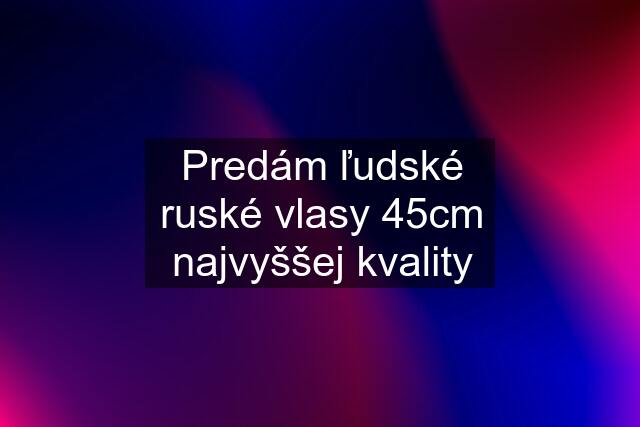 Predám ľudské ruské vlasy 45cm najvyššej kvality